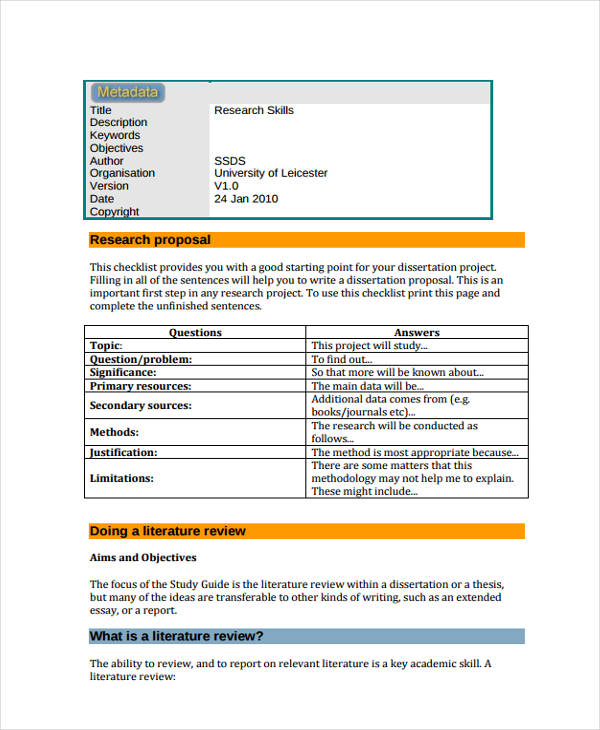 Metadata

| | |
|---|---|
| Title | Research Skills |
| Description | |
| Keywords | |
| Objectives | |
| Author | SSDS |
| Organisation | University of Leicester |
| Version | V1.0 |
| Date | 24 Jan 2010 |
| Copyright | |

Research proposal

This checklist provides you with a good starting point for your dissertation project. Filling in all of the sentences will help you to write a dissertation proposal. This is an important first step in any research project. To use this checklist print this page and complete the unfinished sentences.

| Questions | Answers |
|---|---|
| Topic: | This project will study... |
| Question/problem: | To find out... |
| Significance: | So that more will be known about... |
| Primary resources: | The main data will be... |
| Secondary sources: | Additional data comes from (e.g. books/journals etc)... |
| Methods: | The research will be conducted as follows... |
| Justification: | The method is most appropriate because... |
| Limitations: | There are some matters that this methodology may not help me to explain. These might include... |

Doing a literature review

Aims and Objectives

The focus of the Study Guide is the literature review within a dissertation or a thesis, but many of the ideas are transferable to other kinds of writing, such as an extended essay, or a report.

What is a literature review?

The ability to review, and to report on relevant literature is a key academic skill. A literature review: